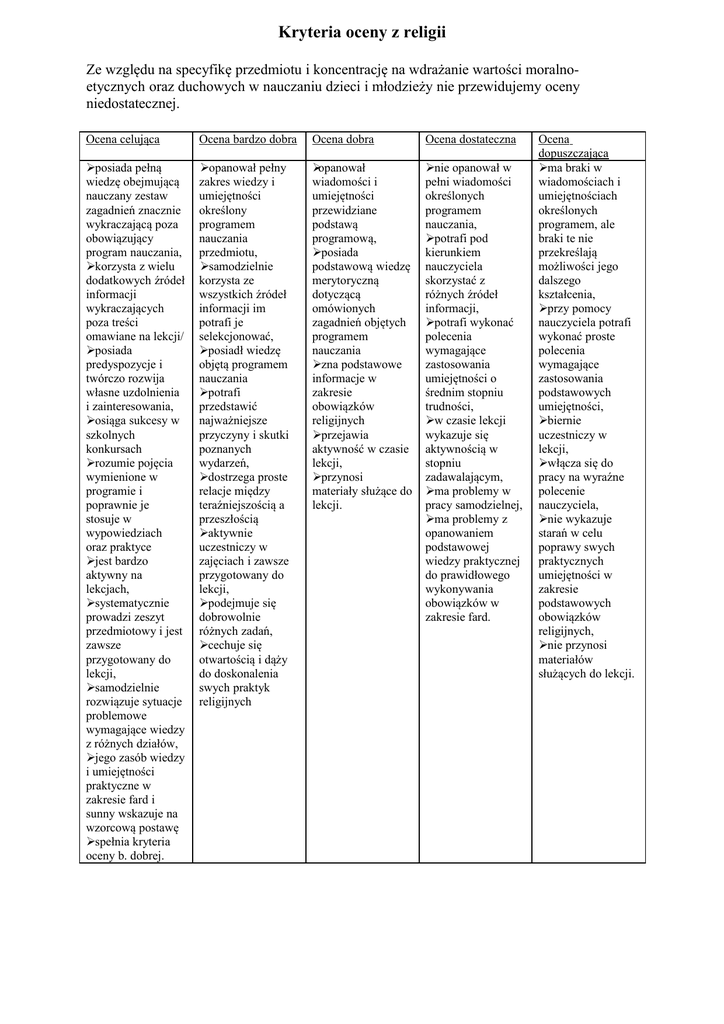 Kryteria oceny z religii

Ze względu na specyfikę przedmiotu i koncentrację na wdrażanie wartości moralno-etycznych oraz duchowych w nauczaniu dzieci i młodzieży nie przewidujemy oceny niedostatecznej.

| Ocena celująca | Ocena bardzo dobra | Ocena dobra | Ocena dostateczna | Ocena dopuszczająca |
|---|---|---|---|---|
| ➢posiada pełną wiedzę obejmującą nauczany zestaw zagadnień znacznie wykraczającą poza obowiązujący program nauczania, ➢korzysta z wielu dodatkowych źródeł informacji wykraczających poza treści omawiane na lekcji/ ➢posiada predyspozycje i twórczo rozwija własne uzdolnienia i zainteresowania, ➢osiąga sukcesy w szkolnych konkursach ➢rozumie pojęcia wymienione w programie i poprawnie je stosuje w wypowiedziach oraz praktyce ➢jest bardzo aktywny na lekcjach, ➢systematycznie prowadzi zeszyt przedmiotowy i jest zawsze przygotowany do lekcji, ➢samodzielnie rozwiązuje sytuacje problemowe wymagające wiedzy z różnych działów, ➢jego zasób wiedzy i umiejętności praktyczne w zakresie fard i sunny wskazuje na wzorcową postawę ➢spełnia kryteria oceny b. dobrej. | ➢opanował pełny zakres wiedzy i umiejętności określony programem nauczania przedmiotu, ➢samodzielnie korzysta ze wszystkich źródeł informacji im potrafi je selekcjonować, ➢posiadł wiedzę objętą programem nauczania ➢potrafi przedstawić najważniejsze przyczyny i skutki poznanych wydarzeń, ➢dostrzega proste relacje między teraźniejszością a przeszłością ➢aktywnie uczestniczy w zajęciach i zawsze przygotowany do lekcji, ➢podejmuje się dobrowolnie różnych zadań, ➢cechuje się otwartością i dąży do doskonalenia swych praktyk religijnych | ➢opanował wiadomości i umiejętności przewidziane podstawą programową, ➢posiada podstawową wiedzę merytoryczną dotyczącą omówionych zagadnień objętych programem nauczania ➢zna podstawowe informacje w zakresie obowiązków religijnych ➢przejawia aktywność w czasie lekcji, ➢przynosi materiały służące do lekcji. | ➢nie opanował w pełni wiadomości określonych programem nauczania, ➢potrafi pod kierunkiem nauczyciela skorzystać z różnych źródeł informacji, ➢potrafi wykonać polecenia wymagające zastosowania umiejętności o średnim stopniu trudności, ➢w czasie lekcji wykazuje się aktywnością w stopniu zadawalającym, ➢ma problemy w pracy samodzielnej, ➢ma problemy z opanowaniem podstawowej wiedzy praktycznej do prawidłowego wykonywania obowiązków w zakresie fard. | ➢ma braki w wiadomościach i umiejętnościach określonych programem, ale braki te nie przekreślają możliwości jego dalszego kształcenia, ➢przy pomocy nauczyciela potrafi wykonać proste polecenia wymagające zastosowania podstawowych umiejętności, ➢biernie uczestniczy w lekcji, ➢włącza się do pracy na wyraźne polecenie nauczyciela, ➢nie wykazuje starań w celu poprawy swych praktycznych umiejętności w zakresie podstawowych obowiązków religijnych, ➢nie przynosi materiałów służących do lekcji. |